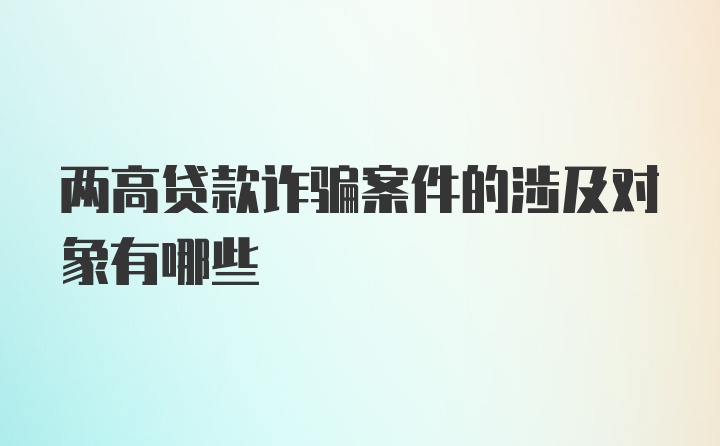 两高贷款诈骗案件的涉及对象有哪些